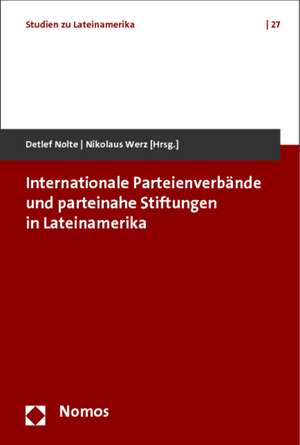 Studien zu Lateinamerika | 27

Detlef Nolte | Nikolaus Werz [Hrsg.]

Internationale Parteienverbände und parteinahe Stiftungen in Lateinamerika

Nomos